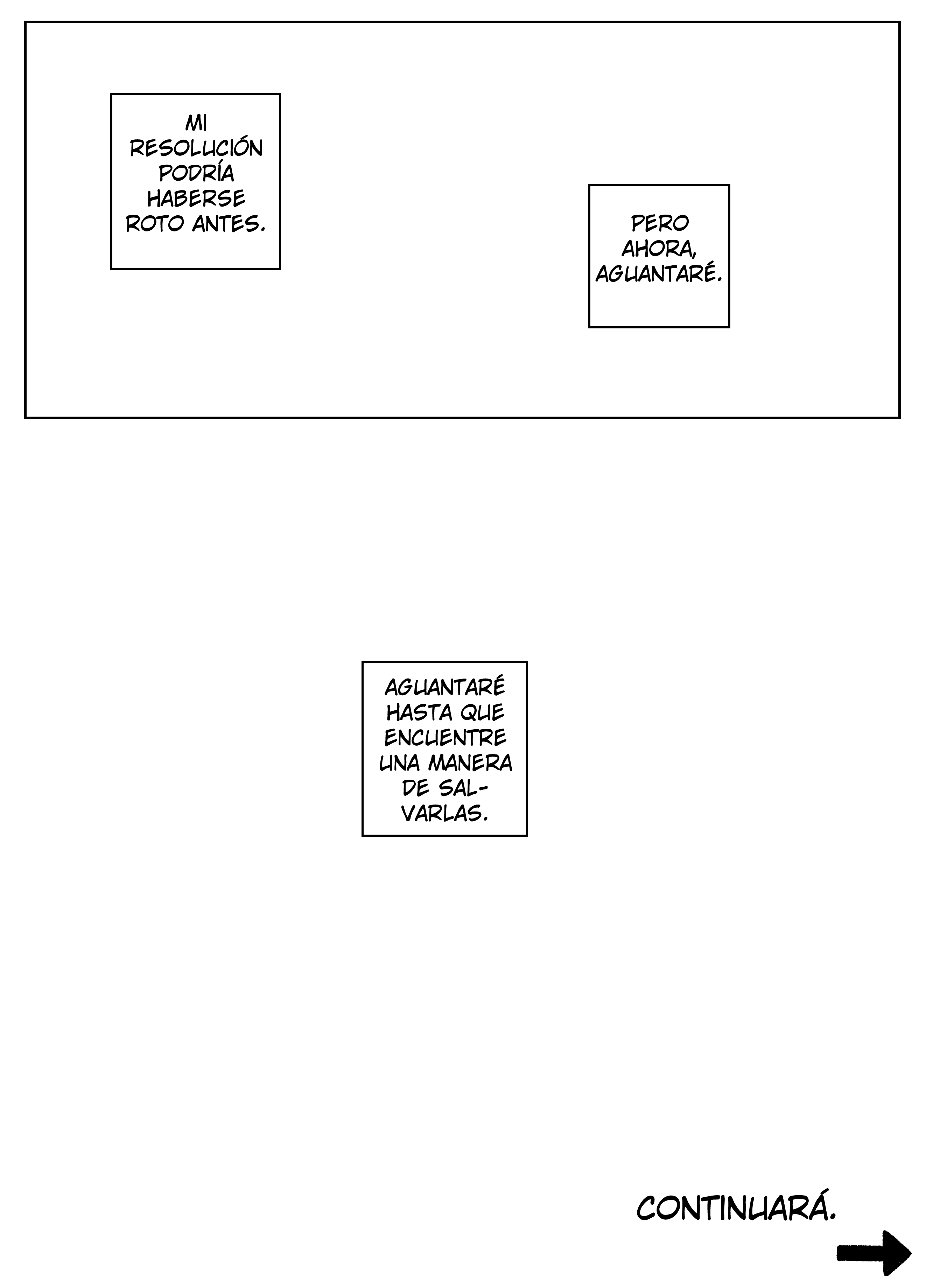 MI RESOLUCIÓN PODRÍA HABERSE ROTO ANTES.

PERO AHORA, AGUANTARÉ.

AGUANTARÉ HASTA QUE ENCUENTRE UNA MANERA DE SALVARLAS.

CONTINUARÁ.